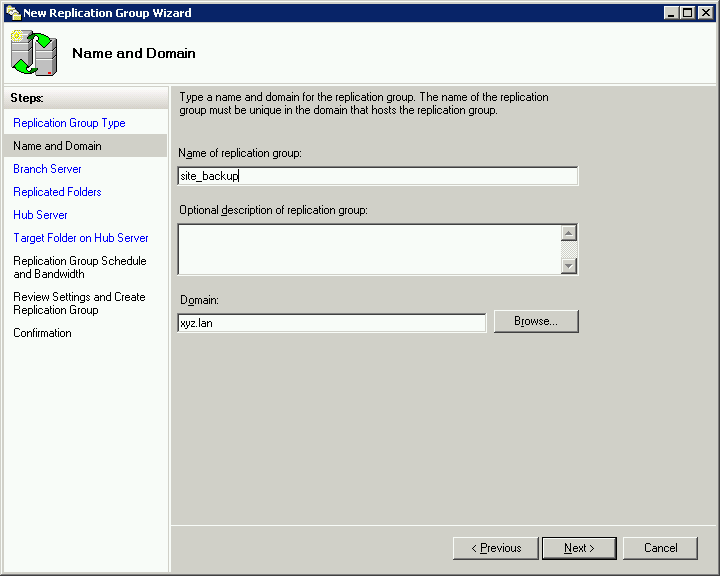 New Replication Group Wizard

Name and Domain

Steps:

Replication Group Type

Name and Domain

Branch Server

Replicated Folders

Hub Server

Target Folder on Hub Server

Replication Group Schedule and Bandwidth

Review Settings and Create Replication Group

Confirmation

Type a name and domain for the replication group. The name of the replication group must be unique in the domain that hosts the replication group.

Name of replication group:

site_backup

Optional description of replication group:

Domain:

xyz.lan

Browse...

< Previous

Next >

Cancel